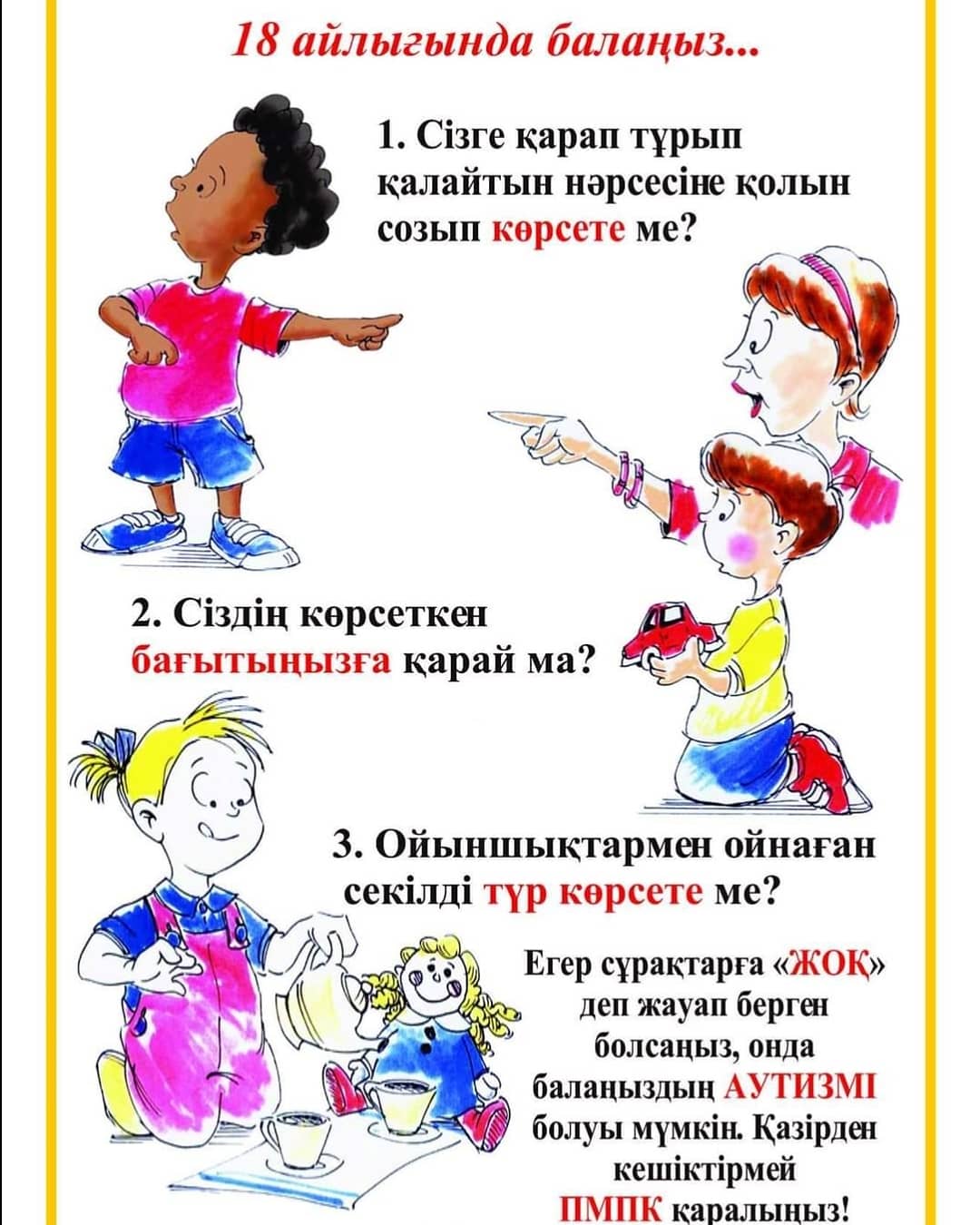 18 айлығында балаңыз...

1. Сізге қарап тұрып қалайтын нәрсесіне қолын созып көрсете ме?

2. Сіздің көрсеткен бағытыңызға қарай ма?

3. Ойыншықтармен ойнаған секілді түр көрсете ме?

Егер сұрақтарға «ЖОҚ» деп жауап берген болсаңыз, онда балаңыздың АУТИЗМІ болуы мүмкін. Қазірден кешіктірмей ПМПК қаралыңыз!